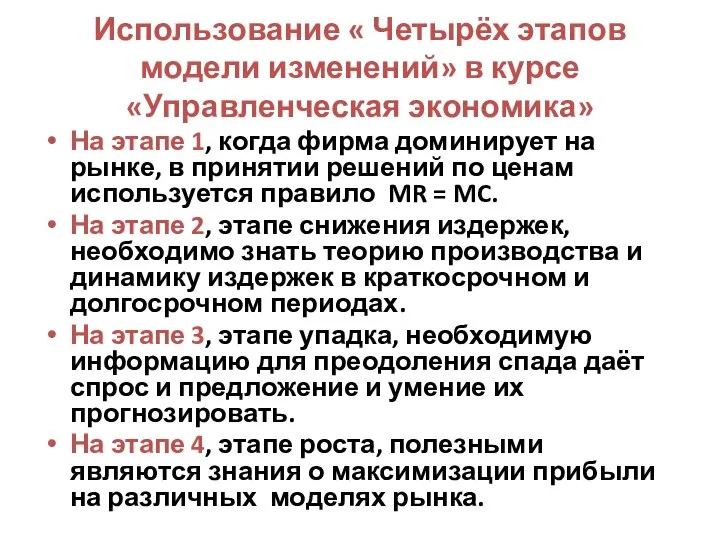 Использование « Четырёх этапов модели изменений» в курсе «Управленческая экономика»

• На этапе 1, когда фирма доминирует на рынке, в принятии решений по ценам используется правило MR = MC.
• На этапе 2, этапе снижения издержек, необходимо знать теорию производства и динамику издержек в краткосрочном и долгосрочном периодах.
• На этапе 3, этапе упадка, необходимую информацию для преодоления спада даёт спрос и предложение и умение их прогнозировать.
• На этапе 4, этапе роста, полезными являются знания о максимизации прибыли на различных моделях рынка.